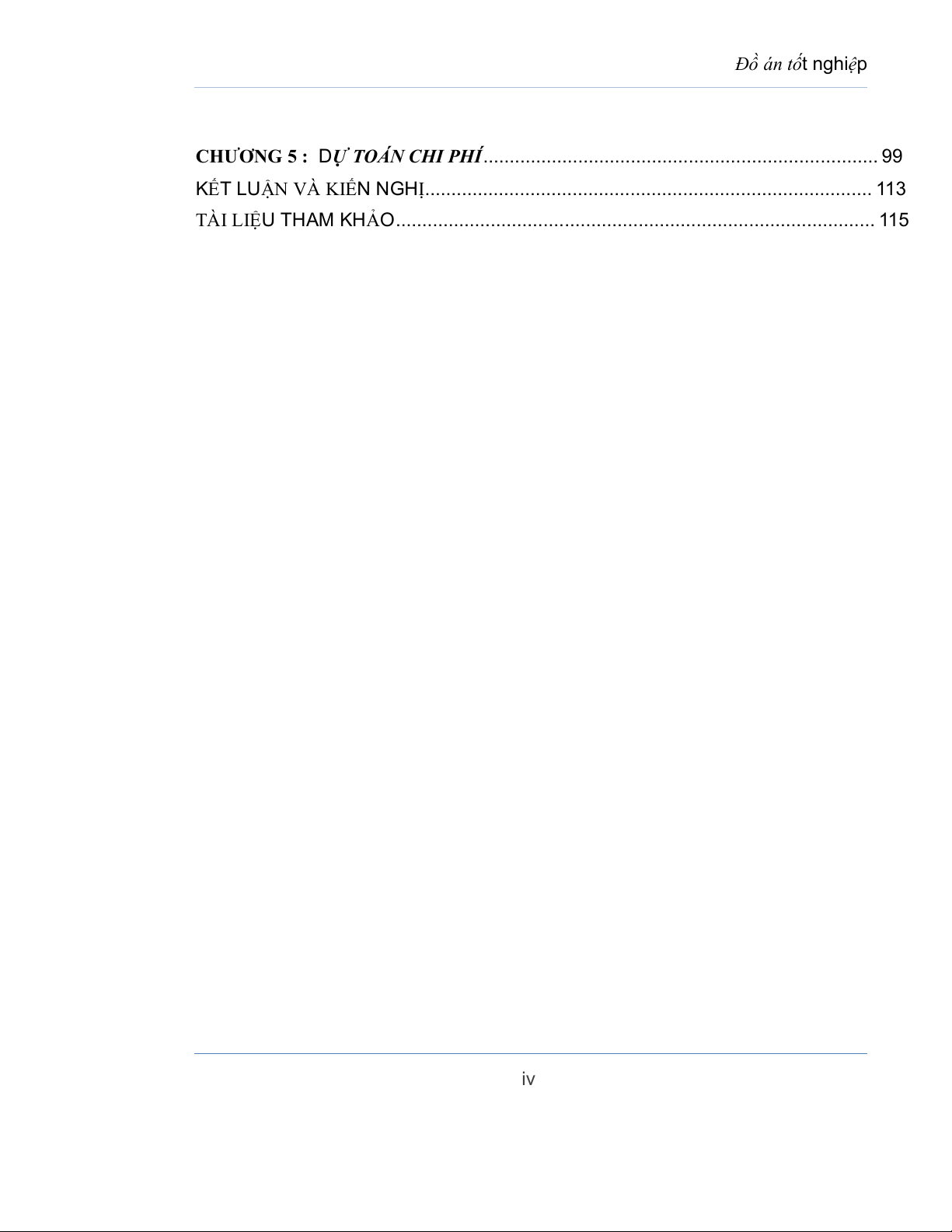 Đồ án tốt nghiệp

CHƯƠNG 5 : DỰ TOÁN CHI PHÍ 99
KẾT LUẬN VÀ KIẾN NGHỊ 113
TÀI LIỆU THAM KHẢO 115

iv